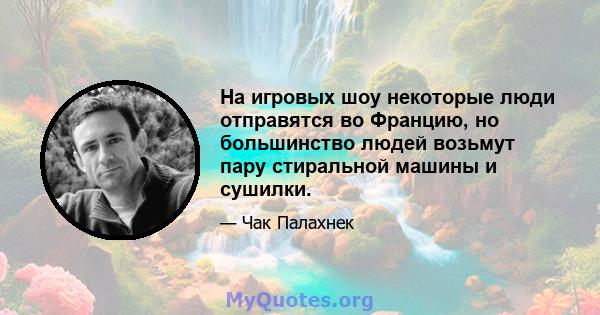 На игровых шоу некоторые люди отправятся во Францию, но большинство людей возьмут пару стиральной машины и сушилки.

— Чак Палахнек

MyQuotes.org